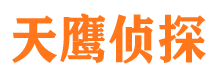 天鹰侦探